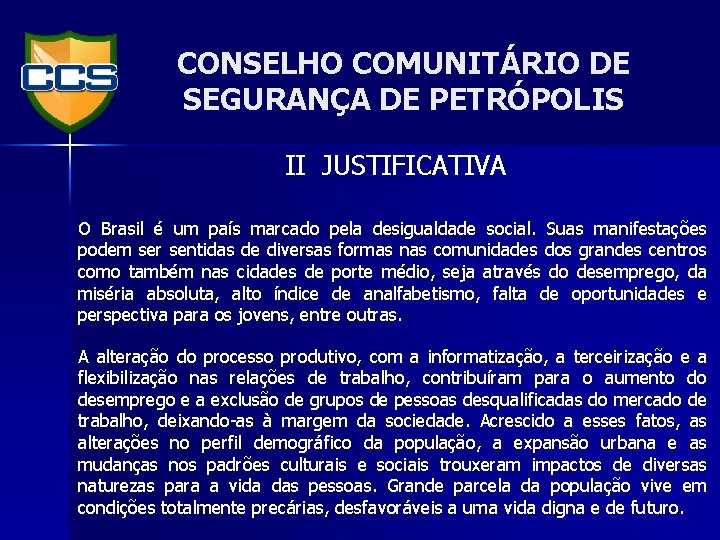 CCS

CONSELHO COMUNITÁRIO DE SEGURANÇA DE PETRÓPOLIS

II JUSTIFICATIVA

O Brasil é um país marcado pela desigualdade social. Suas manifestações podem ser sentidas de diversas formas nas comunidades dos grandes centros como também nas cidades de porte médio, seja através do desemprego, da miséria absoluta, alto índice de analfabetismo, falta de oportunidades e perspectiva para os jovens, entre outras.

A alteração do processo produtivo, com a informatização, a terceirização e a flexibilização nas relações de trabalho, contribuíram para o aumento do desemprego e a exclusão de grupos de pessoas desqualificadas do mercado de trabalho, deixando-as à margem da sociedade. Acrescido a esses fatos, as alterações no perfil demográfico da população, a expansão urbana e as mudanças nos padrões culturais e sociais trouxeram impactos de diversas naturezas para a vida das pessoas. Grande parcela da população vive em condições totalmente precárias, desfavoráveis a uma vida digna e de futuro.